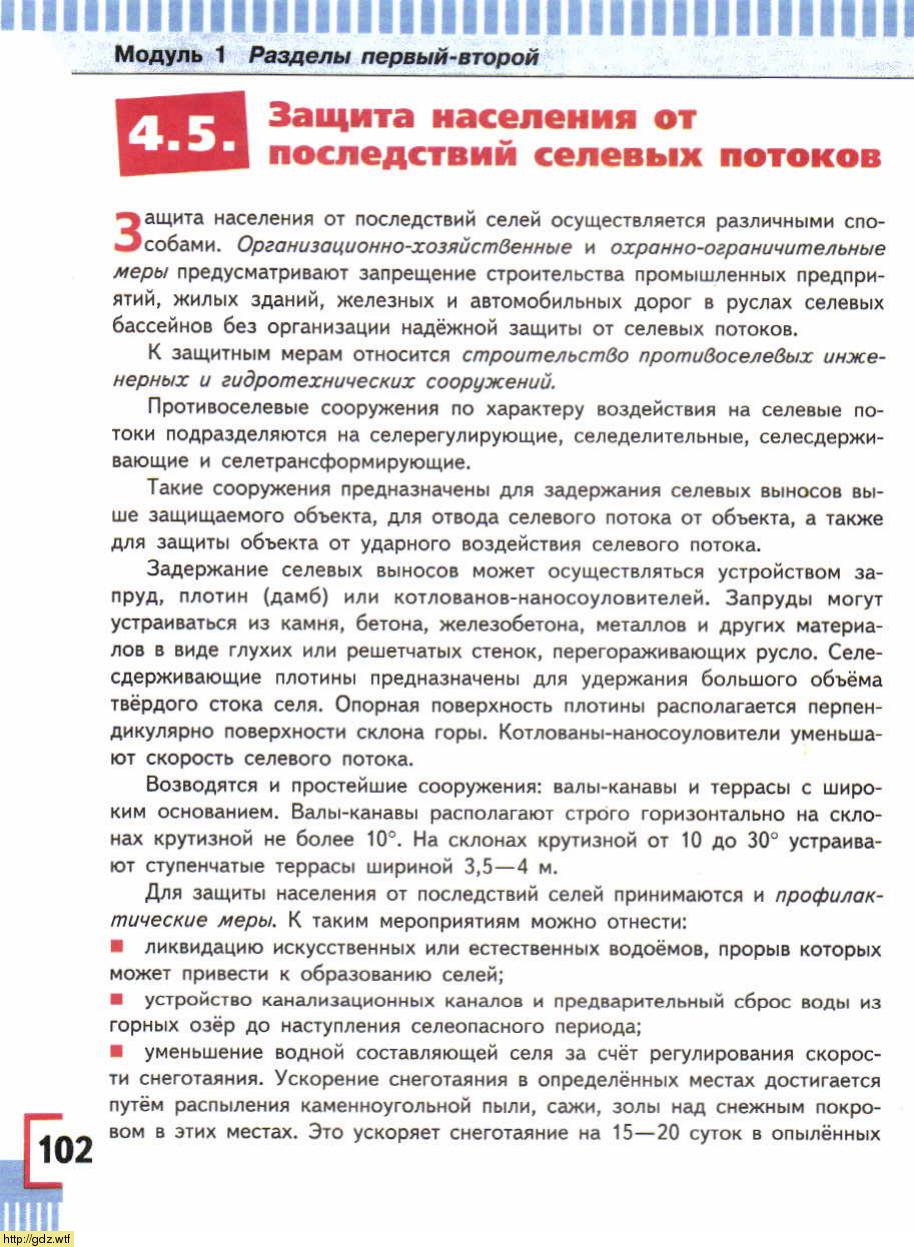 Модуль 1 Разделы первый-второй

4.5. Защита населения от последствий селевых потоков

Защита населения от последствий селей осуществляется различными способами. Организационно-хозяйственные и охранно-ограничительные меры предусматривают запрещение строительства промышленных предприятий, жилых зданий, железных и автомобильных дорог в руслах селевых бассейнов без организации надёжной защиты от селевых потоков.

К защитным мерам относится строительство противоселевых инженерных и гидротехнических сооружений.

Противоселевые сооружения по характеру воздействия на селевые потоки подразделяются на селерегулирующие, селеделительные, селесдерживающие и селетрансформирующие.

Такие сооружения предназначены для задержания селевых выносов выше защищаемого объекта, для отвода селевого потока от объекта, а также для защиты объекта от ударного воздействия селевого потока.

Задержание селевых выносов может осуществляться устройством запруд, плотин (дамб) или котлованов-наносоуловителей. Запруды могут устраиваться из камня, бетона, железобетона, металлов и других материалов в виде глухих или решетчатых стенок, перегораживающих русло. Селесдерживающие плотины предназначены для удержания большого объёма твёрдого стока селя. Опорная поверхность плотины располагается перпендикулярно поверхности склона горы. Котлованы-наносоуловители уменьшают скорость селевого потока.

Возводятся и простейшие сооружения: валы-канавы и террасы с широким основанием. Валы-канавы располагают строго горизонтально на склонах крутизной не более 10°. На склонах крутизной от 10 до 30° устраивают ступенчатые террасы шириной 3,5—4 м.

Для защиты населения от последствий селей принимаются и профилактические меры. К таким мероприятиям можно отнести:

■ ликвидацию искусственных или естественных водоёмов, прорыв которых может привести к образованию селей;

■ устройство канализационных каналов и предварительный сброс воды из горных озёр до наступления селеопасного периода;

■ уменьшение водной составляющей селя за счёт регулирования скорости снеготаяния. Ускорение снеготаяния в определённых местах достигается путём распыления каменноугольной пыли, сажи, золы над снежным покровом в этих местах. Это ускоряет снеготаяние на 15—20 суток в опылённых

102

http://gdz.wtf